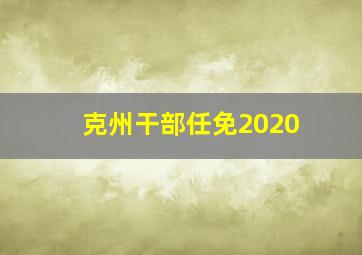 克州干部任免2020